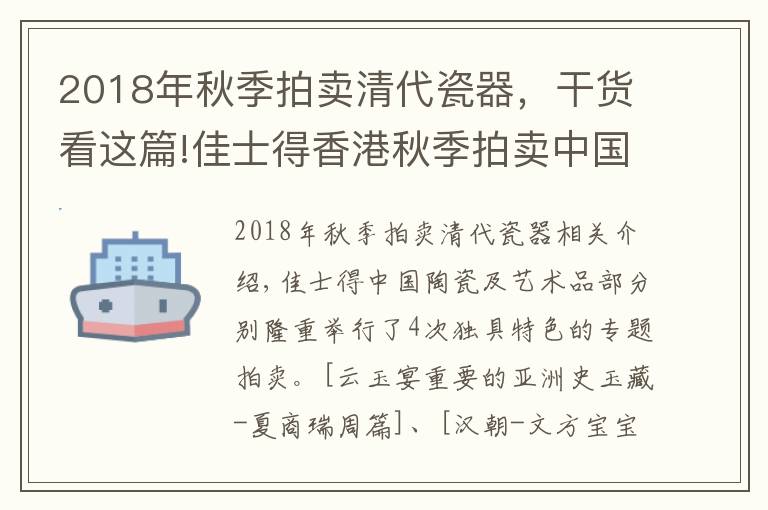 2018年秋季拍卖清代瓷器，干货看这篇!佳士得香港秋季拍卖中国

2018年秋季拍卖清代瓷器相关介绍，佳士得中国陶瓷及艺术品部分别隆重举行了4次独具特色的专题拍卖。[云玉宴重要的亚洲史玉藏-夏商瑞周篇]、[汉朝-文方宝宝